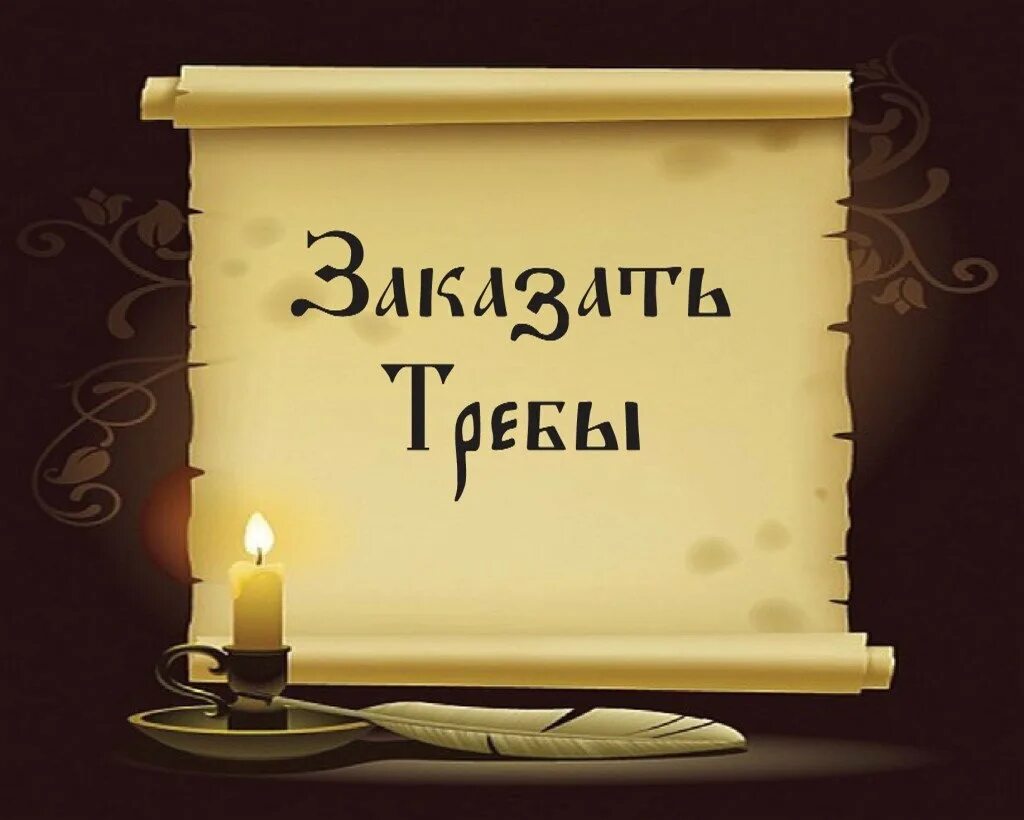 Заказать Требы